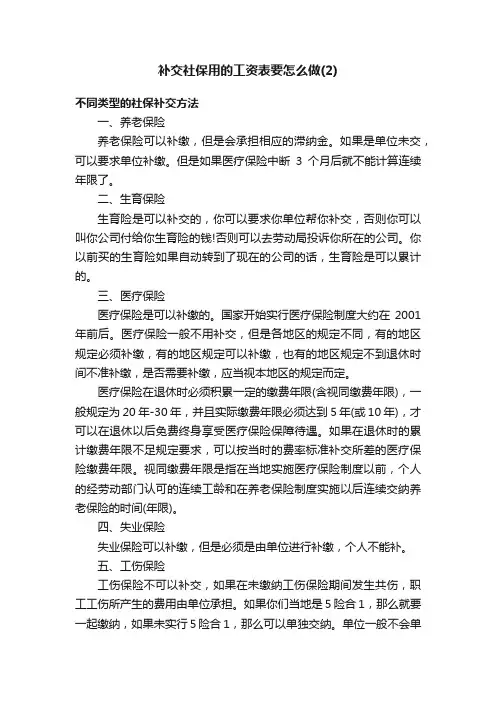 补交社保用的工资表要怎么做(2)

不同类型的社保补交方法

一、养老保险

养老保险可以补缴，但是会承担相应的滞纳金。如果是单位未交，可以要求单位补缴。但是如果医疗保险中断 3 个月后就不能计算连续年限了。

二、生育保险

生育险是可以补交的，你可以要求你单位帮你补交，否则你可以叫你公司付给你生育险的钱!否则可以去劳动局投诉你所在的公司。你以前买的生育险如果自动转到了现在的公司的话，生育险是可以累计的。

三、医疗保险

医疗保险是可以补缴的。国家开始实行医疗保险制度大约在 2001 年前后。医疗保险一般不用补交，但是各地区的规定不同，有的地区规定必须补缴，有的地区规定可以补缴，也有的地区规定不到退休时间不准补缴，是否需要补缴，应当视本地区的规定而定。

医疗保险在退休时必须积累一定的缴费年限(含视同缴费年限)，一般规定为 20 年-30 年，并且实际缴费年限必须达到 5 年(或 10 年)，才可以在退休以后免费终身享受医疗保险保障待遇。如果在退休时的累计缴费年限不足规定要求，可以按当时的费率标准补交所差的医疗保险缴费年限。视同缴费年限是指在当地实施医疗保险制度以前，个人的经劳动部门认可的连续工龄和在养老保险制度实施以后连续交纳养老保险的时间(年限)。

四、失业保险

失业保险可以补缴，但是必须是由单位进行补缴，个人不能补。

五、工伤保险

工伤保险不可以补交，如果在未缴纳工伤保险期间发生共伤，职工工伤所产生的费用由单位承担。如果你们当地是 5 险合 1，那么就要一起缴纳，如果未实行 5 险合 1，那么可以单独交纳。单位一般不会单